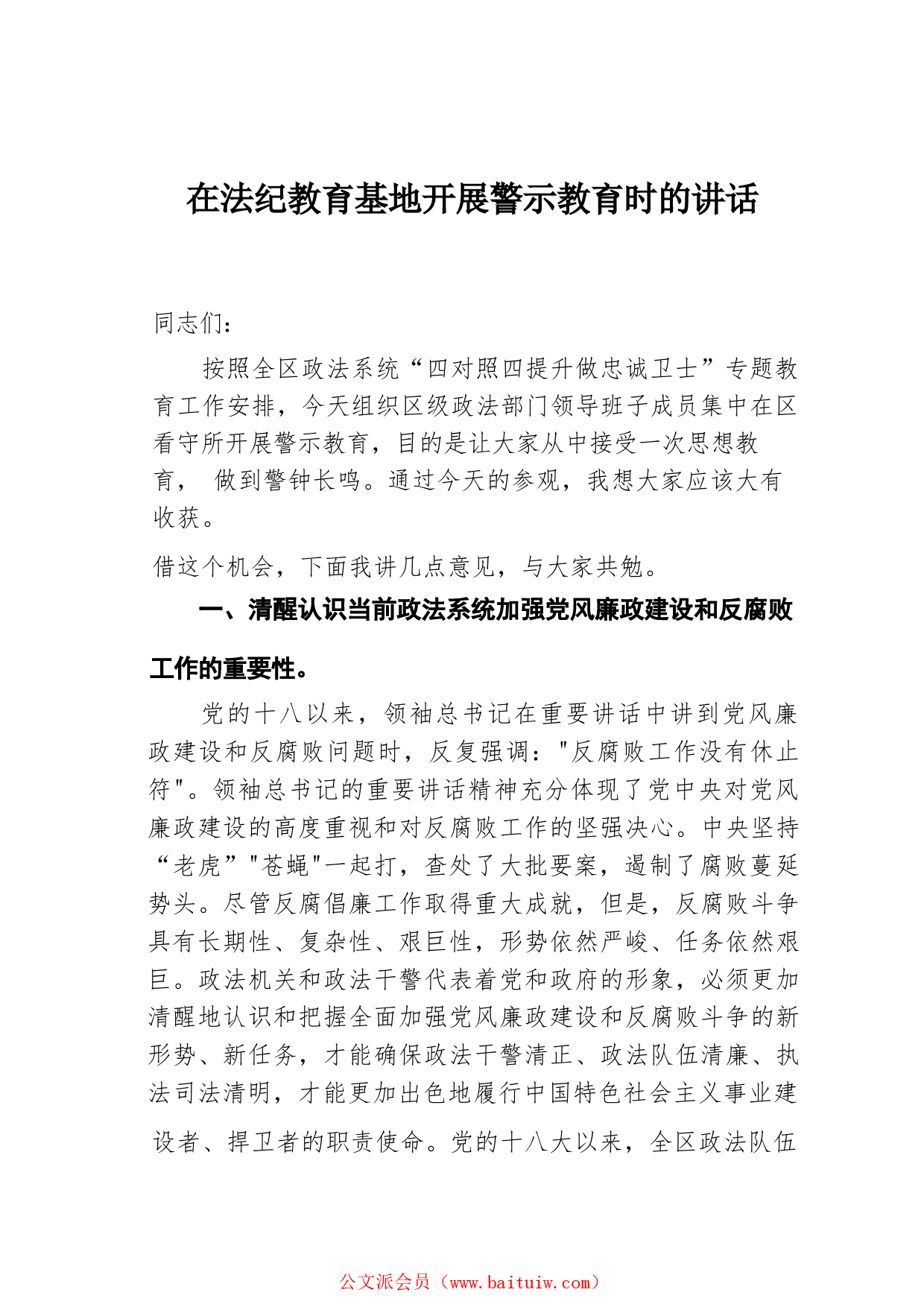 在法纪教育基地开展警示教育时的讲话

同志们：

按照全区政法系统“四对照四提升做忠诚卫士”专题教育工作安排，今天组织区级政法部门领导班子成员集中在区看守所开展警示教育，目的是让大家从中接受一次思想教育， 做到警钟长鸣。通过今天的参观，我想大家应该大有收获。

借这个机会，下面我讲几点意见，与大家共勉。

一、清醒认识当前政法系统加强党风廉政建设和反腐败工作的重要性。

党的十八以来，领袖总书记在重要讲话中讲到党风廉政建设和反腐败问题时，反复强调："反腐败工作没有休止符"。领袖总书记的重要讲话精神充分体现了党中央对党风廉政建设的高度重视和对反腐败工作的坚强决心。中央坚持“老虎”"苍蝇"一起打，查处了大批要案，遏制了腐败蔓延势头。尽管反腐倡廉工作取得重大成就，但是，反腐败斗争具有长期性、复杂性、艰巨性，形势依然严峻、任务依然艰巨。政法机关和政法干警代表着党和政府的形象，必须更加清醒地认识和把握全面加强党风廉政建设和反腐败斗争的新形势、新任务，才能确保政法干警清正、政法队伍清廉、执法司法清明，才能更加出色地履行中国特色社会主义事业建设者、捍卫者的职责使命。党的十八大以来，全区政法队伍

公文派会员（www.baituiw.com）